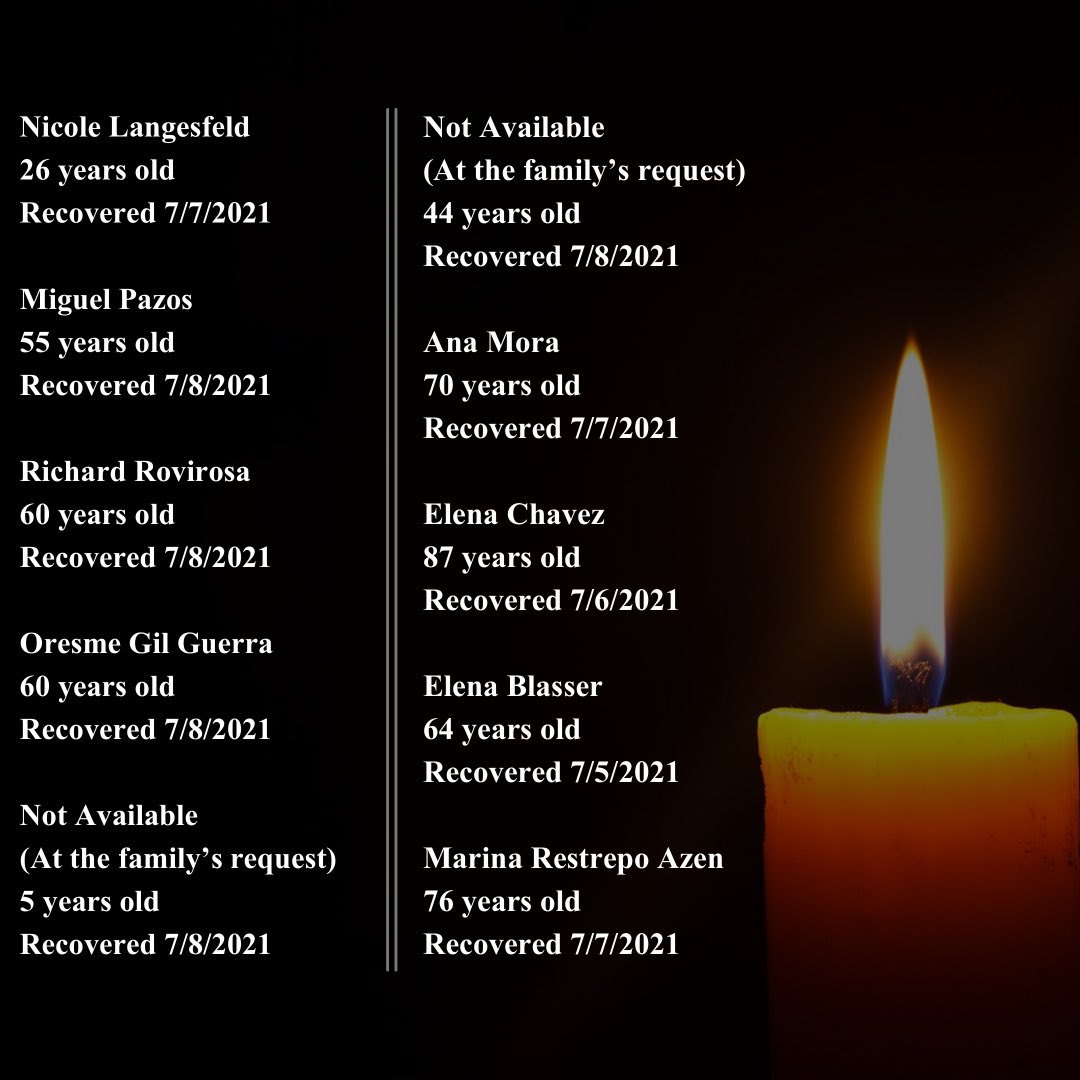 Nicole Langesfeld
26 years old
Recovered 7/7/2021

Miguel Pazos
55 years old
Recovered 7/8/2021

Richard Rovirosa
60 years old
Recovered 7/8/2021

Oresme Gil Guerra
60 years old
Recovered 7/8/2021

Not Available
(At the family's request)
5 years old
Recovered 7/8/2021

Not Available
(At the family's request)
44 years old
Recovered 7/8/2021

Ana Mora
70 years old
Recovered 7/7/2021

Elena Chavez
87 years old
Recovered 7/6/2021

Elena Blasser
64 years old
Recovered 7/5/2021

Marina Restrepo Azen
76 years old
Recovered 7/7/2021